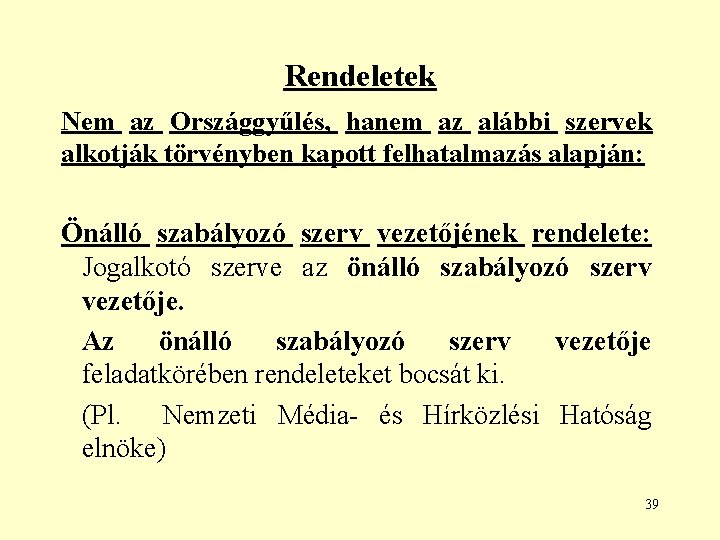 Rendeletek

Nem az Országgyűlés, hanem az alábbi szervek alkotják törvényben kapott felhatalmazás alapján:

Önálló szabályozó szerv vezetőjének rendelete: Jogalkotó szerve az önálló szabályozó szerv vezetője.

Az önálló szabályozó szerv vezetője feladatkörében rendeleteket bocsát ki.

(Pl. Nemzeti Média- és Hírközlési Hatóság elnöke)

39